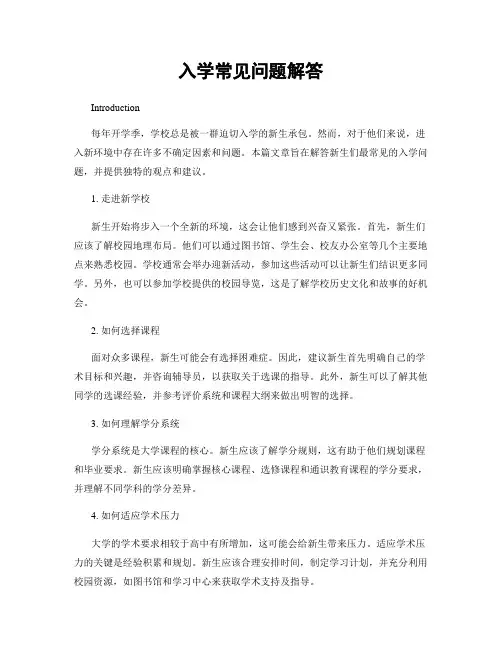 入学常见问题解答

Introduction

每年开学季，学校总是被一群迫切入学的新生承包。然而，对于他们来说，进入新环境中存在许多不确定因素和问题。本篇文章旨在解答新生们最常见的入学问题，并提供独特的观点和建议。

1. 走进新学校

新生开始将步入一个全新的环境，这会让他们感到兴奋又紧张。首先，新生们应该了解校园地理布局。他们可以通过图书馆、学生会、校友办公室等几个主要地点来熟悉校园。学校通常会举办迎新活动，参加这些活动可以让新生们结识更多同学。另外，也可以参加学校提供的校园导览，这是了解学校历史文化和故事的好机会。

2. 如何选择课程

面对众多课程，新生可能会有选择困难症。因此，建议新生首先明确自己的学术目标和兴趣，并咨询辅导员，以获取关于选课的指导。此外，新生可以了解其他同学的选课经验，并参考评价系统和课程大纲来做出明智的选择。

3. 如何理解学分系统

学分系统是大学课程的核心。新生应该了解学分规则，这有助于他们规划课程和毕业要求。新生应该明确掌握核心课程、选修课程和通识教育课程的学分要求，并理解不同学科的学分差异。

4. 如何适应学术压力

大学的学术要求相较于高中有所增加，这可能会给新生带来压力。适应学术压力的关键是经验积累和规划。新生应该合理安排时间，制定学习计划，并充分利用校园资源，如图书馆和学习中心来获取学术支持及指导。